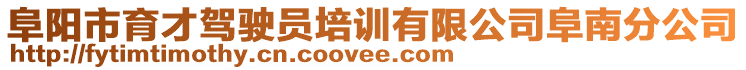 阜阳市育才驾驶员培训有限公司阜南分公司
http://fytimtimothy.cn.coovee.com